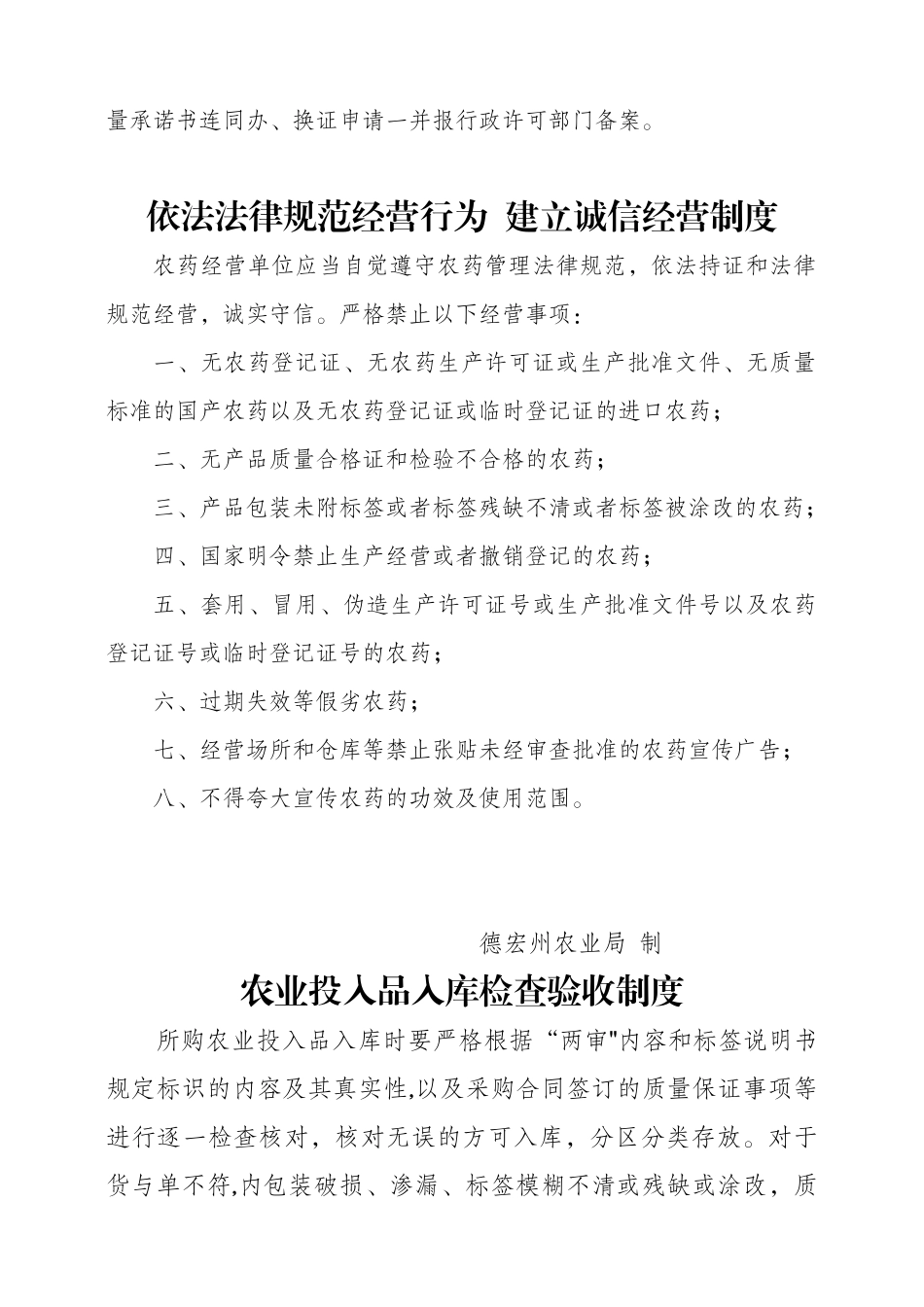 量承诺书连同办、换证申请一并报行政许可部门备案。

依法法律规范经营行为 建立诚信经营制度

农药经营单位应当自觉遵守农药管理法律规范，依法持证和法律规范经营，诚实守信。严格禁止以下经营事项：

一、无农药登记证、无农药生产许可证或生产批准文件、无质量标准的国产农药以及无农药登记证或临时登记证的进口农药；

二、无产品质量合格证和检验不合格的农药；

三、产品包装未附标签或者标签残缺不清或者标签被涂改的农药；

四、国家明令禁止生产经营或者撤销登记的农药；

五、套用、冒用、伪造生产许可证号或生产批准文件号以及农药登记证号或临时登记证号的农药；

六、过期失效等假劣农药；

七、经营场所和仓库等禁止张贴未经审查批准的农药宣传广告；

八、不得夸大宣传农药的功效及使用范围。

德宏州农业局 制

农业投入品入库检查验收制度

所购农业投入品入库时要严格根据“两审"内容和标签说明书规定标识的内容及其真实性,以及采购合同签订的质量保证事项等进行逐一检查核对，核对无误的方可入库，分区分类存放。对于货与单不符,内包装破损、渗漏、标签模糊不清或残缺或涂改，质